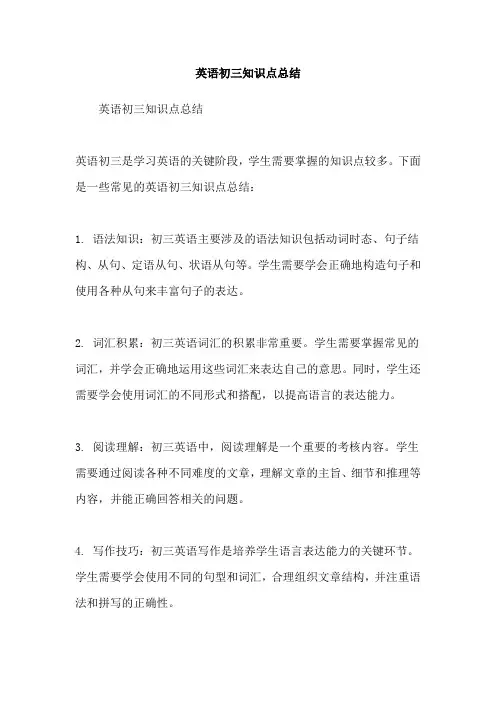 英语初三知识点总结

英语初三知识点总结

英语初三是学习英语的关键阶段，学生需要掌握的知识点较多。下面是一些常见的英语初三知识点总结：

1. 语法知识：初三英语主要涉及的语法知识包括动词时态、句子结构、从句、定语从句、状语从句等。学生需要学会正确地构造句子和使用各种从句来丰富句子的表达。

2. 词汇积累：初三英语词汇的积累非常重要。学生需要掌握常见的词汇，并学会正确地运用这些词汇来表达自己的意思。同时，学生还需要学会使用词汇的不同形式和搭配，以提高语言的表达能力。

3. 阅读理解：初三英语中，阅读理解是一个重要的考核内容。学生需要通过阅读各种不同难度的文章，理解文章的主旨、细节和推理等内容，并能正确回答相关的问题。

4. 写作技巧：初三英语写作是培养学生语言表达能力的关键环节。学生需要学会使用不同的句型和词汇，合理组织文章结构，并注重语法和拼写的正确性。